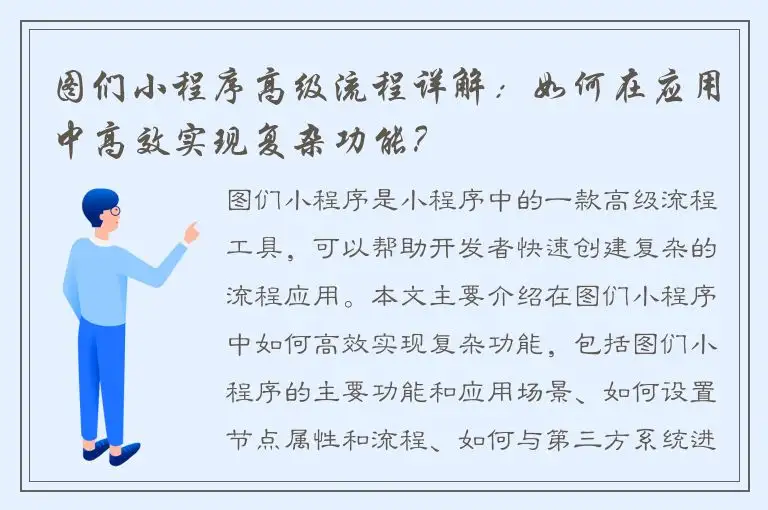 图们小程序高级流程详解：如何在应用中高效实现复杂功能？

图们小程序是小程序中的一款高级流程工具，可以帮助开发者快速创建复杂的流程应用。本文主要介绍在图们小程序中如何高效实现复杂功能，包括图们小程序的主要功能和应用场景、如何设置节点属性和流程、如何与第三方系统进